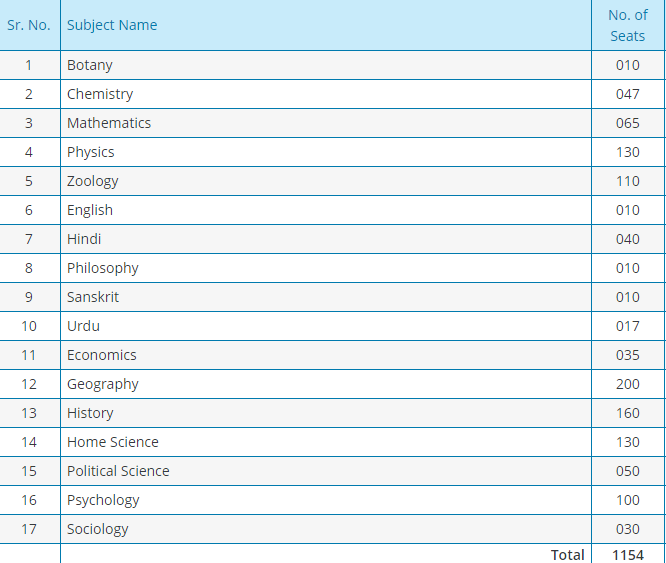 | Sr. No. | Subject Name | No. of Seats |
|---|---|---|
| 1 | Botany | 010 |
| 2 | Chemistry | 047 |
| 3 | Mathematics | 065 |
| 4 | Physics | 130 |
| 5 | Zoology | 110 |
| 6 | English | 010 |
| 7 | Hindi | 040 |
| 8 | Philosophy | 010 |
| 9 | Sanskrit | 010 |
| 10 | Urdu | 017 |
| 11 | Economics | 035 |
| 12 | Geography | 200 |
| 13 | History | 160 |
| 14 | Home Science | 130 |
| 15 | Political Science | 050 |
| 16 | Psychology | 100 |
| 17 | Sociology | 030 |
| | Total | 1154 |